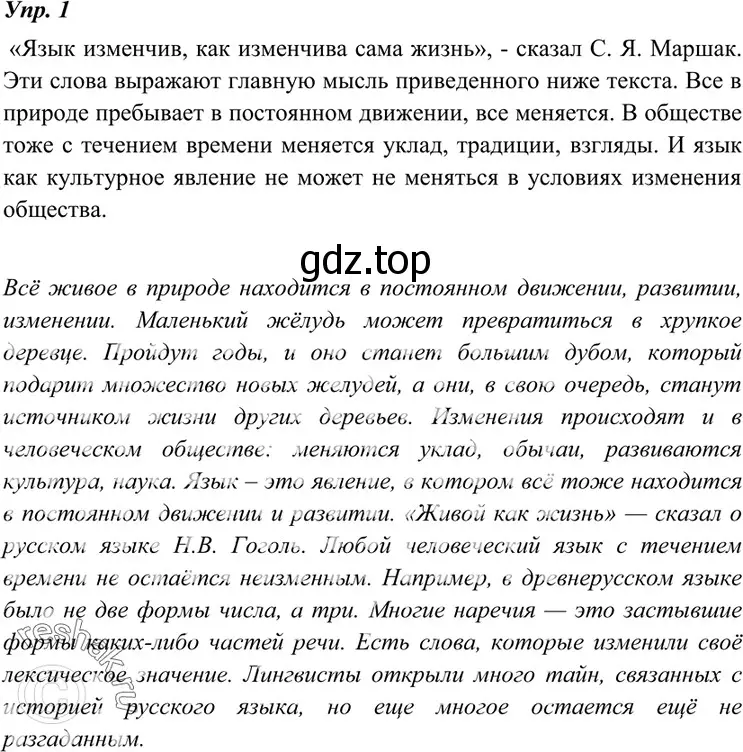 Упр. 1

«Язык изменчив, как изменчива сама жизнь», - сказал С. Я. Маршак. Эти слова выражают главную мысль приведенного ниже текста. Все в природе пребывает в постоянном движении, все меняется. В обществе тоже с течением времени меняется уклад, традиции, взгляды. И язык как культурное явление не может не меняться в условиях изменения общества.

gdz.top

Всё живое в природе находится в постоянном движении, развитии, изменении. Маленький жёлудь может превратиться в хрупкое деревце. Пройдут годы, и оно станет большим дубом, который подарит множество новых желудей, а они, в свою очередь, станут источником жизни других деревьев. Изменения происходят и в человеческом обществе: меняются уклад, обычаи, развиваются культура, наука. Язык – это явление, в котором всё тоже находится в постоянном движении и развитии. «Живой как жизнь» — сказал о русском языке Н.В. Гоголь. Любой человеческий язык с течением времени не остаётся неизменным. Например, в древнерусском языке было не две формы числа, а три. Многие наречия — это застывшие формы каких-либо частей речи. Есть слова, которые изменили своё лексическое значение. Лингвисты открыли много тайн, связанных с историей русского языка, но еще многое остается ещё не разгаданным.

reshak.ru